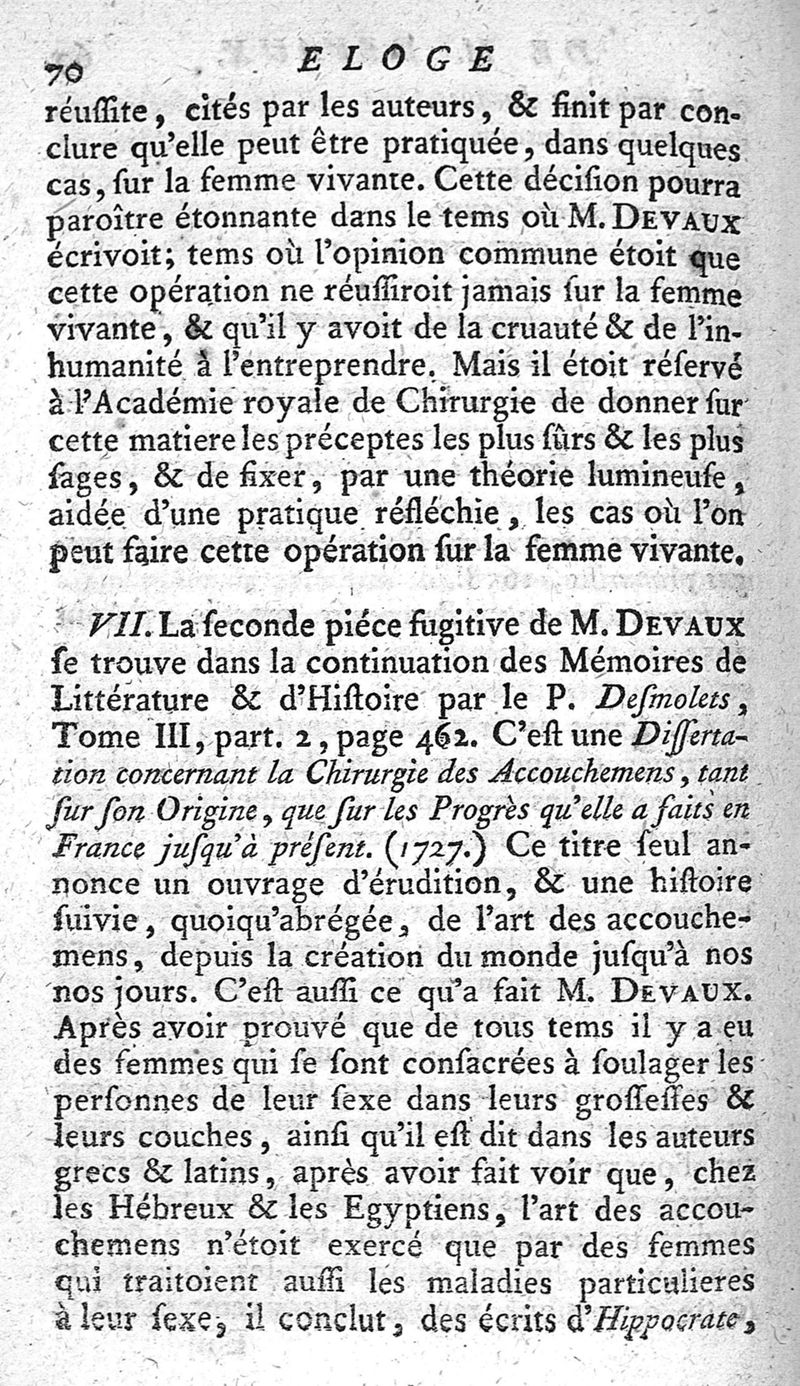 70 ELOGE

réuſſite, cités par les auteurs, & finit par conclure qu'elle peut être pratiquée, dans quelques cas, ſur la femme vivante. Cette déciſion pourra paroître étonnante dans le tems où M. DEVAUX écrivoit; tems où l'opinion commune étoit que cette opération ne réuſſiroit jamais ſur la femme vivante, & qu'il y avoit de la cruauté & de l'inhumanité à l'entreprendre. Mais il étoit réſervé à l'Académie royale de Chirurgie de donner ſur cette matiere les préceptes les plus ſûrs & les plus ſages, & de fixer, par une théorie lumineuſe, aidée d'une pratique réfléchie, les cas où l'on peut faire cette opération ſur la femme vivante.

VII. La ſeconde piéce fugitive de M. DEVAUX ſe trouve dans la continuation des Mémoires de Littérature & d'Hiſtoire par le P. Deſmolets, Tome III, part. 2, page 462. C'eſt une Diſſertation concernant la Chirurgie des Accouchemens, tant ſur ſon Origine, que ſur les Progrès qu'elle a faits en France juſqu'à préſent. (1727.) Ce titre ſeul annonce un ouvrage d'érudition, & une hiſtoire ſuivie, quoiqu'abrégée, de l'art des accouchemens, depuis la création du monde juſqu'à nos nos jours. C'eſt auſſi ce qu'a fait M. DEVAUX. Après avoir prouvé que de tous tems il y a eu des femmes qui ſe ſont conſacrées à ſoulager les perſonnes de leur ſexe dans leurs groſſeſſes & leurs couches, ainſi qu'il eſt dit dans les auteurs grecs & latins, après avoir fait voir que, chez les Hébreux & les Egyptiens, l'art des accouchemens n'étoit exercé que par des femmes qui traitoient auſſi les maladies particulieres à leur ſexe, il conclut, des écrits d'Hippocrate,